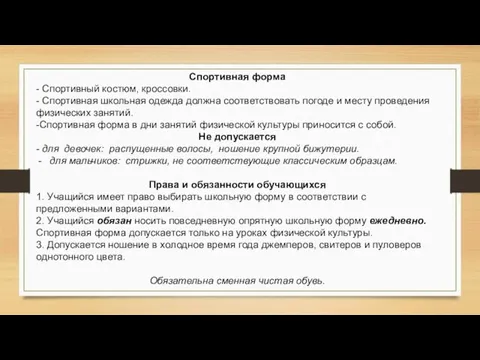 Спортивная форма
- Спортивный костюм, кроссовки.
- Спортивная школьная одежда должна соответствовать погоде и месту проведения физических занятий.
-Спортивная форма в дни занятий физической культуры приносится с собой.
Не допускается
- для девочек: распущенные волосы, ношение крупной бижутерии.
- для мальчиков: стрижки, не соответствующие классическим образцам.

Права и обязанности обучающихся
1. Учащийся имеет право выбирать школьную форму в соответствии с предложенными вариантами.
2. Учащийся обязан носить повседневную опрятную школьную форму ежедневно. Спортивная форма допускается только на уроках физической культуры.
3. Допускается ношение в холодное время года джемперов, свитеров и пуловеров однотонного цвета.

Обязательна сменная чистая обувь.